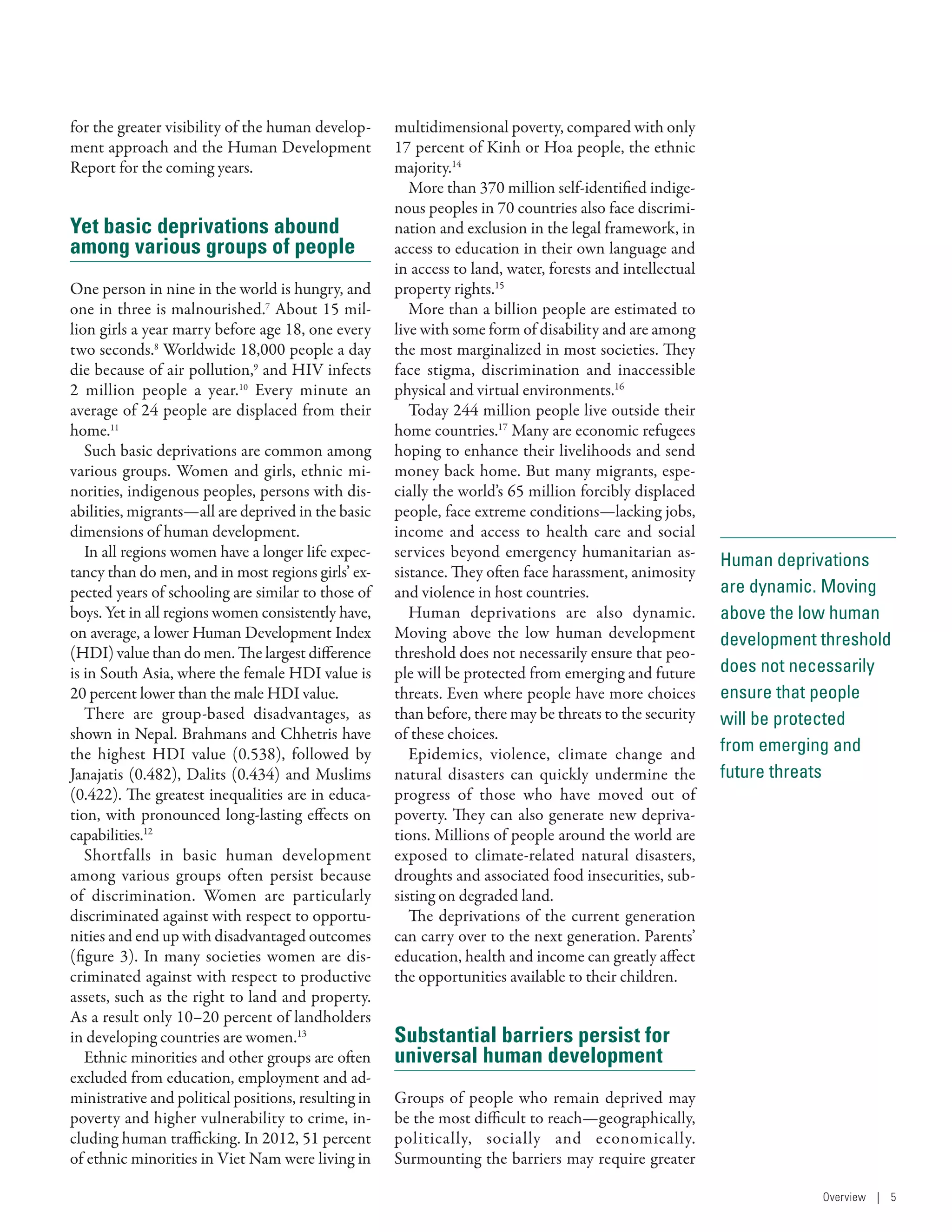 for the greater visibility of the human development approach and the Human Development Report for the coming years.

Yet basic deprivations abound among various groups of people

One person in nine in the world is hungry, and one in three is malnourished.$^{7}$ About 15 million girls a year marry before age 18, one every two seconds.$^{8}$ Worldwide 18,000 people a day die because of air pollution,$^{9}$ and HIV infects 2 million people a year.$^{10}$ Every minute an average of 24 people are displaced from their home.$^{11}$

Such basic deprivations are common among various groups. Women and girls, ethnic minorities, indigenous peoples, persons with disabilities, migrants—all are deprived in the basic dimensions of human development.

In all regions women have a longer life expectancy than do men, and in most regions girls' expected years of schooling are similar to those of boys. Yet in all regions women consistently have, on average, a lower Human Development Index (HDI) value than do men. The largest difference is in South Asia, where the female HDI value is 20 percent lower than the male HDI value.

There are group-based disadvantages, as shown in Nepal. Brahmans and Chhetris have the highest HDI value (0.538), followed by Janajatis (0.482), Dalits (0.434) and Muslims (0.422). The greatest inequalities are in education, with pronounced long-lasting effects on capabilities.$^{12}$

Shortfalls in basic human development among various groups often persist because of discrimination. Women are particularly discriminated against with respect to opportunities and end up with disadvantaged outcomes (figure 3). In many societies women are discriminated against with respect to productive assets, such as the right to land and property. As a result only 10–20 percent of landholders in developing countries are women.$^{13}$

Ethnic minorities and other groups are often excluded from education, employment and administrative and political positions, resulting in poverty and higher vulnerability to crime, including human trafficking. In 2012, 51 percent of ethnic minorities in Viet Nam were living in multidimensional poverty, compared with only 17 percent of Kinh or Hoa people, the ethnic majority.$^{14}$

More than 370 million self-identified indigenous peoples in 70 countries also face discrimination and exclusion in the legal framework, in access to education in their own language and in access to land, water, forests and intellectual property rights.$^{15}$

More than a billion people are estimated to live with some form of disability and are among the most marginalized in most societies. They face stigma, discrimination and inaccessible physical and virtual environments.$^{16}$

Today 244 million people live outside their home countries.$^{17}$ Many are economic refugees hoping to enhance their livelihoods and send money back home. But many migrants, especially the world's 65 million forcibly displaced people, face extreme conditions—lacking jobs, income and access to health care and social services beyond emergency humanitarian assistance. They often face harassment, animosity and violence in host countries.

Human deprivations are also dynamic. Moving above the low human development threshold does not necessarily ensure that people will be protected from emerging and future threats. Even where people have more choices than before, there may be threats to the security of these choices.

Epidemics, violence, climate change and natural disasters can quickly undermine the progress of those who have moved out of poverty. They can also generate new deprivations. Millions of people around the world are exposed to climate-related natural disasters, droughts and associated food insecurities, subsisting on degraded land.

The deprivations of the current generation can carry over to the next generation. Parents' education, health and income can greatly affect the opportunities available to their children.

Substantial barriers persist for universal human development

Groups of people who remain deprived may be the most difficult to reach—geographically, politically, socially and economically. Surmounting the barriers may require greater

Human deprivations are dynamic. Moving above the low human development threshold does not necessarily ensure that people will be protected from emerging and future threats

Overview | 5